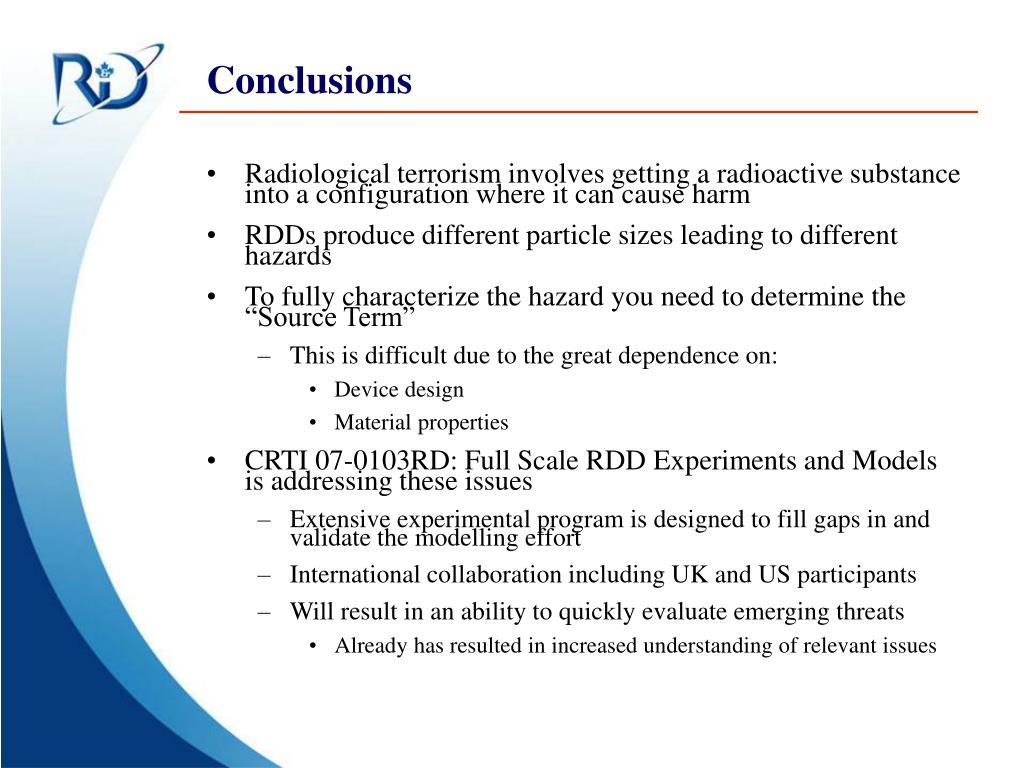 RD

Conclusions

• Radiological terrorism involves getting a radioactive substance into a configuration where it can cause harm
• RDDs produce different particle sizes leading to different hazards
• To fully characterize the hazard you need to determine the “Source Term”
– This is difficult due to the great dependence on:
• Device design
• Material properties
• CRTI 07-0103RD: Full Scale RDD Experiments and Models is addressing these issues
– Extensive experimental program is designed to fill gaps in and validate the modelling effort
– International collaboration including UK and US participants
– Will result in an ability to quickly evaluate emerging threats
• Already has resulted in increased understanding of relevant issues